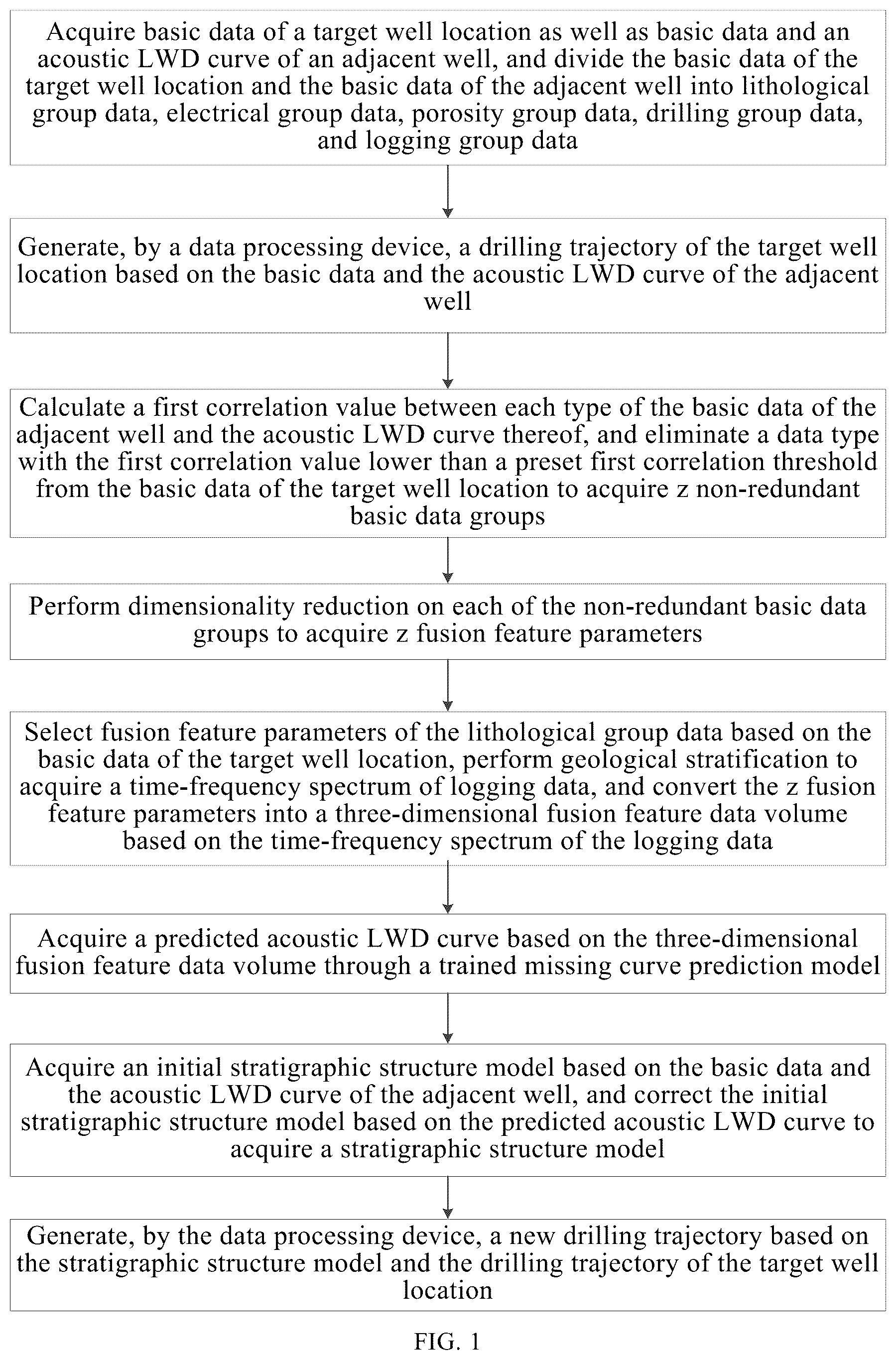 Acquire basic data of a target well location as well as basic data and an acoustic LWD curve of an adjacent well, and divide the basic data of the target well location and the basic data of the adjacent well into lithological group data, electrical group data, porosity group data, drilling group data, and logging group data

Generate, by a data processing device, a drilling trajectory of the target well location based on the basic data and the acoustic LWD curve of the adjacent well

Calculate a first correlation value between each type of the basic data of the adjacent well and the acoustic LWD curve thereof, and eliminate a data type with the first correlation value lower than a preset first correlation threshold from the basic data of the target well location to acquire z non-redundant basic data groups

Perform dimensionality reduction on each of the non-redundant basic data groups to acquire z fusion feature parameters

Select fusion feature parameters of the lithological group data based on the basic data of the target well location, perform geological stratification to acquire a time-frequency spectrum of logging data, and convert the z fusion feature parameters into a three-dimensional fusion feature data volume based on the time-frequency spectrum of the logging data

Acquire a predicted acoustic LWD curve based on the three-dimensional fusion feature data volume through a trained missing curve prediction model

Acquire an initial stratigraphic structure model based on the basic data and the acoustic LWD curve of the adjacent well, and correct the initial stratigraphic structure model based on the predicted acoustic LWD curve to acquire a stratigraphic structure model

Generate, by the data processing device, a new drilling trajectory based on the stratigraphic structure model and the drilling trajectory of the target well location

FIG. 1